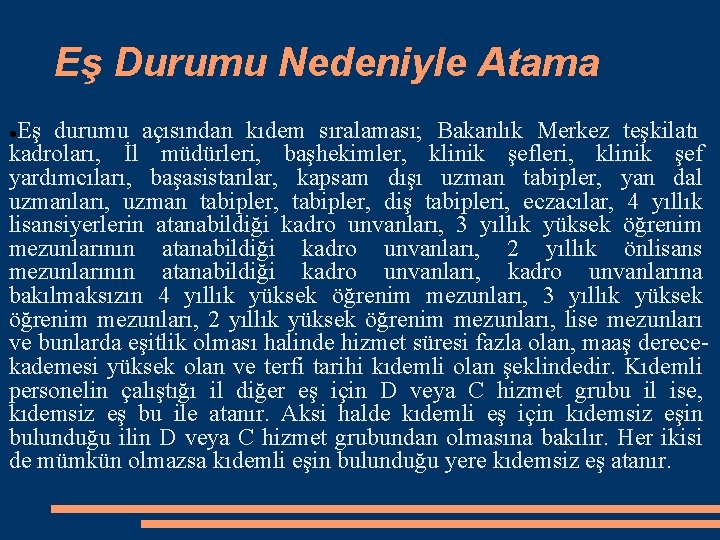 Eş Durumu Nedeniyle Atama

• Eş durumu açısından kıdem sıralaması; Bakanlık Merkez teşkilatı kadroları, İl müdürleri, başhekimler, klinik şefleri, klinik şef yardımcıları, başasistanlar, kapsam dışı uzman tabipler, yan dal uzmanları, uzman tabipler, tabipler, diş tabipleri, eczacılar, 4 yıllık lisansiyerlerin atanabildiği kadro unvanları, 3 yıllık yüksek öğrenim mezunlarının atanabildiği kadro unvanları, 2 yıllık önlisans mezunlarının atanabildiği kadro unvanları, kadro unvanlarına bakılmaksızın 4 yıllık yüksek öğrenim mezunları, 3 yıllık yüksek öğrenim mezunları, 2 yıllık yüksek öğrenim mezunları, lise mezunları ve bunlarda eşitlik olması halinde hizmet süresi fazla olan, maaş derece-kademesi yüksek olan ve terfi tarihi kıdemli olan şeklindedir. Kıdemli personelin çalıştığı il diğer eş için D veya C hizmet grubu il ise, kıdemsiz eş bu ile atanır. Aksi halde kıdemli eş için kıdemsiz eşin bulunduğu ilin D veya C hizmet grubundan olmasına bakılır. Her ikisi de mümkün olmazsa kıdemli eşin bulunduğu yere kıdemsiz eş atanır.